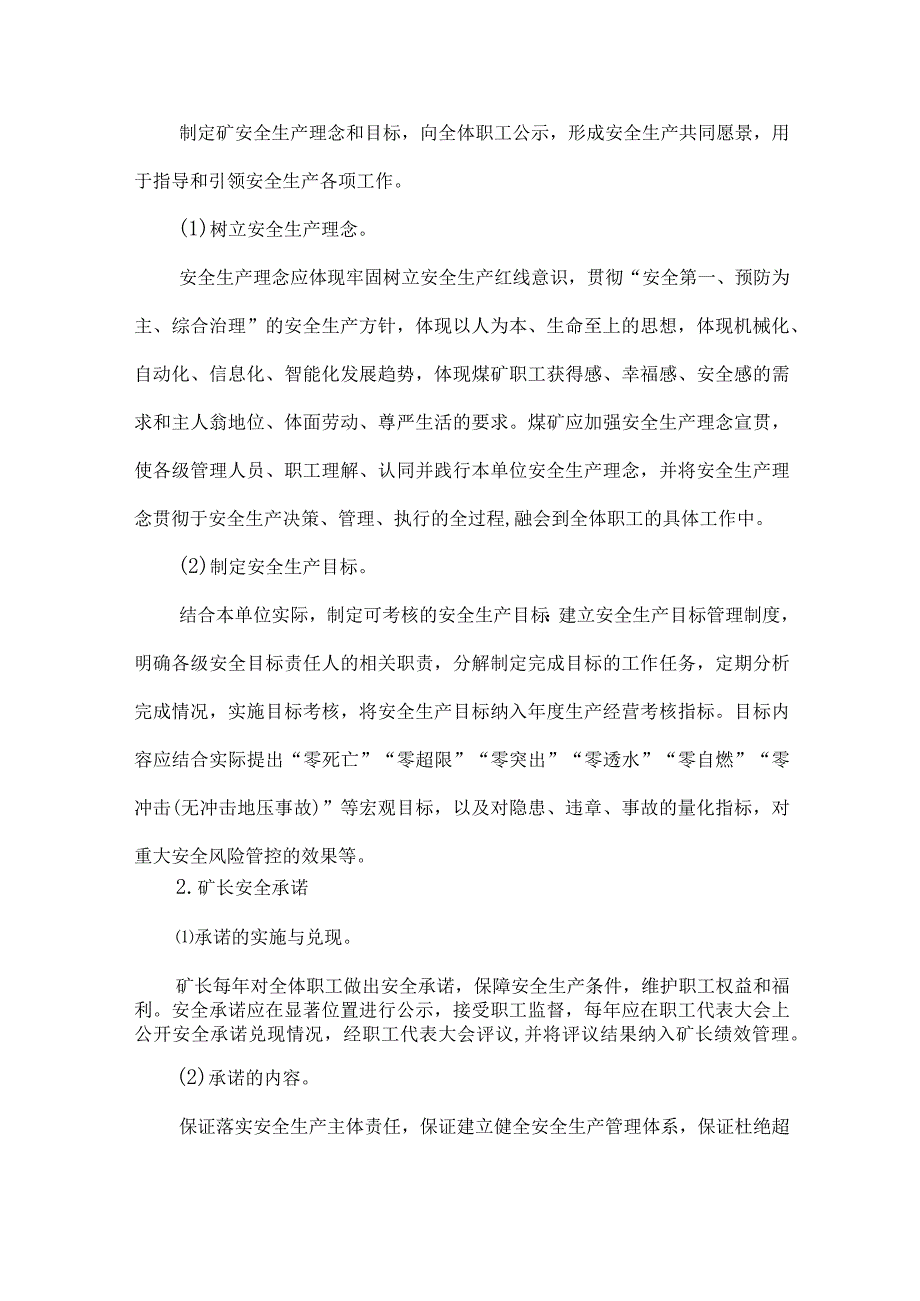 制定矿安全生产理念和目标，向全体职工公示，形成安全生产共同愿景，用于指导和引领安全生产各项工作。

(1)树立安全生产理念。

安全生产理念应体现牢固树立安全生产红线意识，贯彻“安全第一、预防为主、综合治理”的安全生产方针，体现以人为本、生命至上的思想，体现机械化、自动化、信息化、智能化发展趋势，体现煤矿职工获得感、幸福感、安全感的需求和主人翁地位、体面劳动、尊严生活的要求。煤矿应加强安全生产理念宣贯，使各级管理人员、职工理解、认同并践行本单位安全生产理念，并将安全生产理念贯彻于安全生产决策、管理、执行的全过程,融会到全体职工的具体工作中。

(2)制定安全生产目标。

结合本单位实际，制定可考核的安全生产目标 建立安全生产目标管理制度，明确各级安全目标责任人的相关职责，分解制定完成目标的工作任务，定期分析完成情况，实施目标考核，将安全生产目标纳入年度生产经营考核指标。目标内容应结合实际提出“零死亡”“零超限”“零突出”“零透水”“零自燃”“零冲击(无冲击地压事故)”等宏观目标，以及对隐患、违章、事故的量化指标，对重大安全风险管控的效果等。

2.矿长安全承诺

⑴承诺的实施与兑现。

矿长每年对全体职工做出安全承诺，保障安全生产条件，维护职工权益和福利。安全承诺应在显著位置进行公示，接受职工监督，每年应在职工代表大会上公开安全承诺兑现情况，经职工代表大会评议,并将评议结果纳入矿长绩效管理。

(2)承诺的内容。

保证落实安全生产主体责任，保证建立健全安全生产管理体系，保证杜绝超